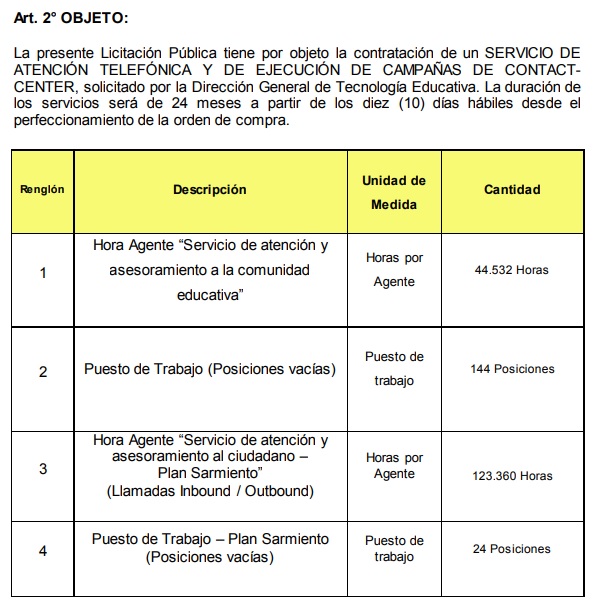 Art. 2° OBJETO:

La presente Licitación Pública tiene por objeto la contratación de un SERVICIO DE ATENCIÓN TELEFÓNICA Y DE EJECUCIÓN DE CAMPAÑAS DE CONTACT-CENTER, solicitado por la Dirección General de Tecnología Educativa. La duración de los servicios será de 24 meses a partir de los diez (10) días hábiles desde el perfeccionamiento de la orden de compra.

| Renglón | Descripción | Unidad de Medida | Cantidad |
|---|---|---|---|
| 1 | Hora Agente “Servicio de atención y asesoramiento a la comunidad educativa” | Horas por Agente | 44.532 Horas |
| 2 | Puesto de Trabajo (Posiciones vacías) | Puesto de trabajo | 144 Posiciones |
| 3 | Hora Agente “Servicio de atención y asesoramiento al ciudadano – Plan Sarmiento” (Llamadas Inbound / Outbound) | Horas por Agente | 123.360 Horas |
| 4 | Puesto de Trabajo – Plan Sarmiento (Posiciones vacías) | Puesto de trabajo | 24 Posiciones |